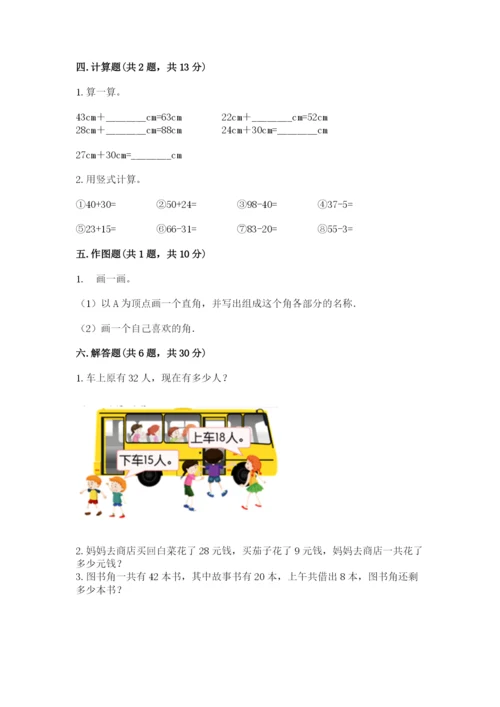 四. 计算题（共 2 题，共 13 分）

1. 算一算。

43cm＋________cm=63cm　　22cm＋________cm=52cm
28cm＋________cm=88cm　　24cm＋30cm=________cm

27cm＋30cm=________cm

2. 用竖式计算。

①40+30=　　②50+24=　　③98-40=　　④37-5=

⑤23+15=　　⑥66-31=　　⑦83-20=　　⑧55-3=

五. 作图题（共 1 题，共 10 分）

1.　画一画。

（1）以 A 为顶点画一个直角，并写出组成这个角各部分的名称.

（2）画一个自己喜欢的角.

六. 解答题（共 6 题，共 30 分）

1. 车上原有 32 人，现在有多少人？

上车18人。

下车15人。

2. 妈妈去商店买回白菜花了 28 元钱，买茄子花了 9 元钱，妈妈去商店一共花了多少元钱？
3. 图书角一共有 42 本书，其中故事书有 20 本，上午共借出 8 本，图书角还剩多少本书？